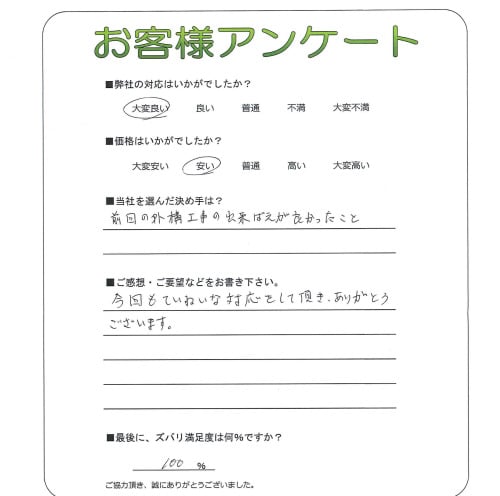 お客様アンケート

■弊社の対応はいかがでしたか？

大変良い　良い　普通　不満　大変不満

■価格はいかがでしたか？

大変安い　安い　普通　高い　大変高い

■当社を選んだ決め手は？

前回の外構工事の出来ばえが良かったこと

■ご感想・ご要望などをお書き下さい。

今回もていねいな対応をして頂き、ありがとうございます。

■最後に、ズバリ満足度は何％ですか？

100 %

ご協力頂き、誠にありがとうございました。